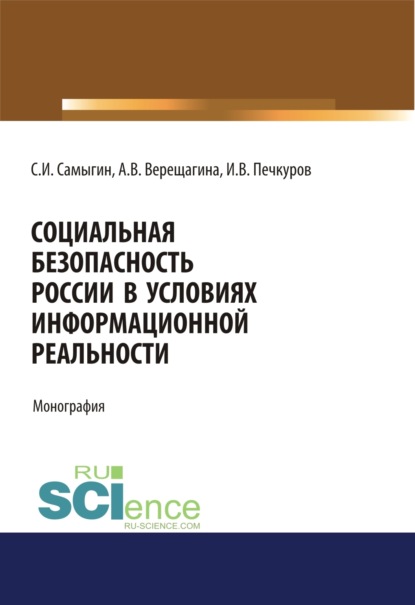 С.И. Самыгин, А.В. Верещагина, И.В. Печкуров

СОЦИАЛЬНАЯ БЕЗОПАСНОСТЬ РОССИИ В УСЛОВИЯХ ИНФОРМАЦИОННОЙ РЕАЛЬНОСТИ

Монография

RU SCIence
RU-SCIENCE.COM